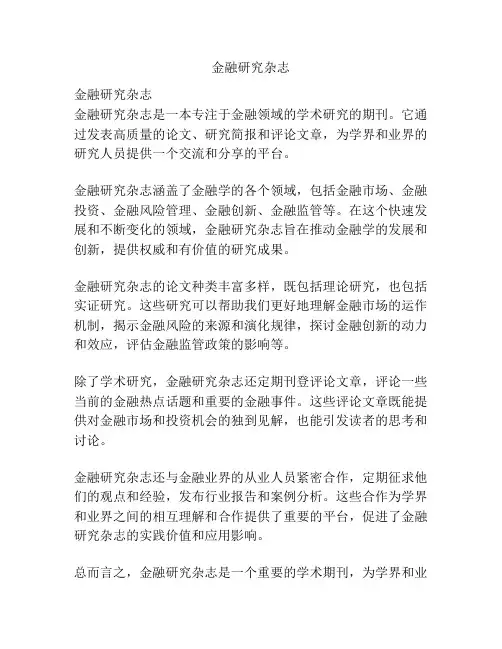 金融研究杂志

金融研究杂志
金融研究杂志是一本专注于金融领域的学术研究的期刊。它通过发表高质量的论文、研究简报和评论文章，为学界和业界的研究人员提供一个交流和分享的平台。

金融研究杂志涵盖了金融学的各个领域，包括金融市场、金融投资、金融风险管理、金融创新、金融监管等。在这个快速发展和不断变化的领域，金融研究杂志旨在推动金融学的发展和创新，提供权威和有价值的研究成果。

金融研究杂志的论文种类丰富多样，既包括理论研究，也包括实证研究。这些研究可以帮助我们更好地理解金融市场的运作机制，揭示金融风险的来源和演化规律，探讨金融创新的动力和效应，评估金融监管政策的影响等。

除了学术研究，金融研究杂志还定期刊登评论文章，评论一些当前的金融热点话题和重要的金融事件。这些评论文章既能提供对金融市场和投资机会的独到见解，也能引发读者的思考和讨论。

金融研究杂志还与金融业界的从业人员紧密合作，定期征求他们的观点和经验，发布行业报告和案例分析。这些合作为学界和业界之间的相互理解和合作提供了重要的平台，促进了金融研究杂志的实践价值和应用影响。

总而言之，金融研究杂志是一个重要的学术期刊，为学界和业